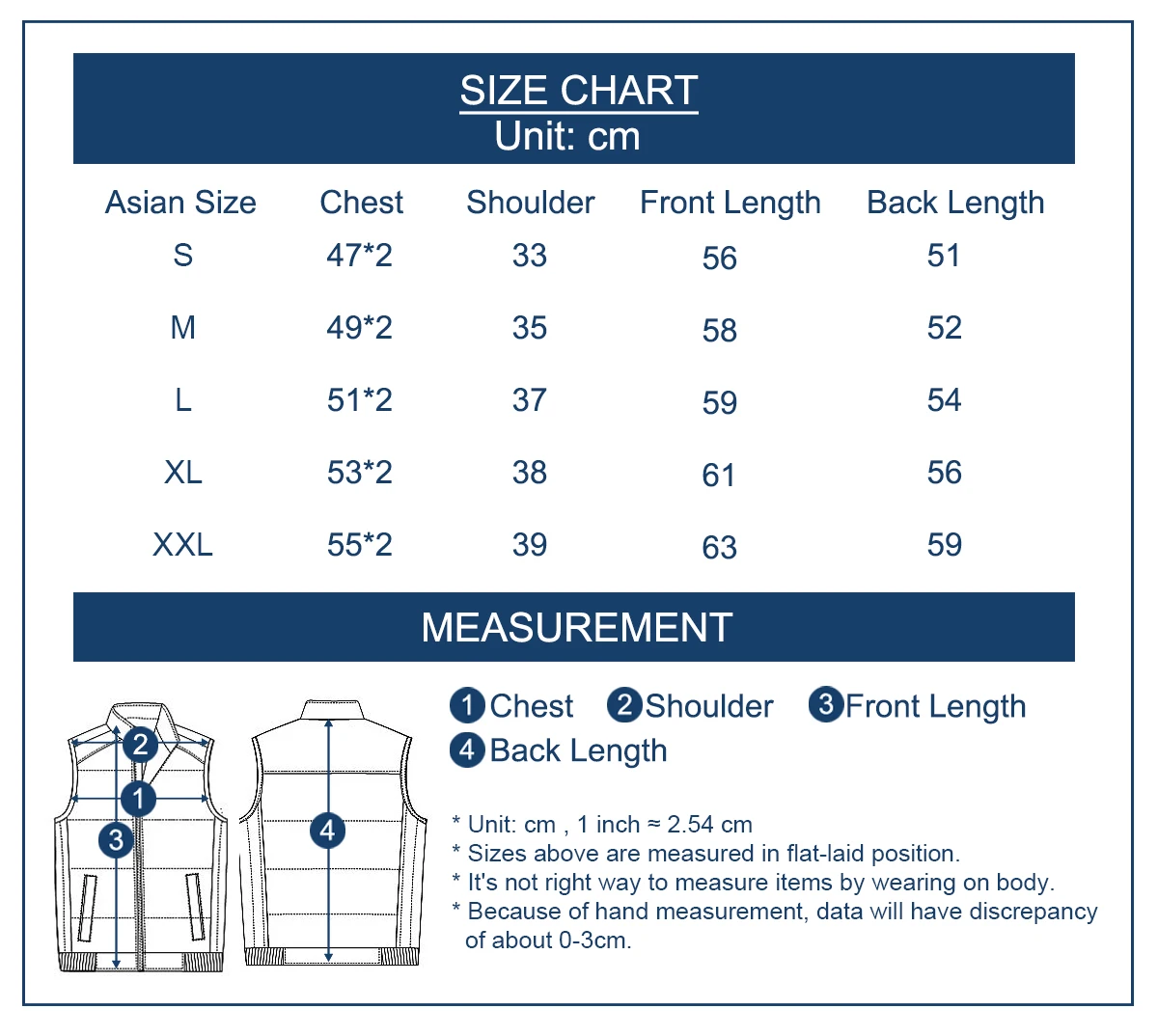 SIZE CHART
Unit: cm

| Asian Size | Chest | Shoulder | Front Length | Back Length |
|---|---|---|---|---|
| S | 47*2 | 33 | 56 | 51 |
| M | 49*2 | 35 | 58 | 52 |
| L | 51*2 | 37 | 59 | 54 |
| XL | 53*2 | 38 | 61 | 56 |
| XXL | 55*2 | 39 | 63 | 59 |

MEASUREMENT

2
1
3
4

1 Chest 2 Shoulder 3 Front Length
4 Back Length

* Unit: cm , 1 inch ≈ 2.54 cm
* Sizes above are measured in flat-laid position.
* It's not right way to measure items by wearing on body.
* Because of hand measurement, data will have discrepancy of about 0-3cm.